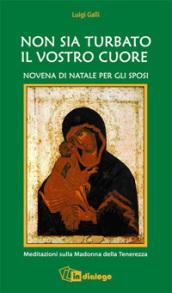 Luigi Galli

NON SIA TURBATO
IL VOSTRO CUORE

NOVENA DI NATALE PER GLI SPOSI

Meditazioni sulla Madonna della Tenerezza

In dialogo